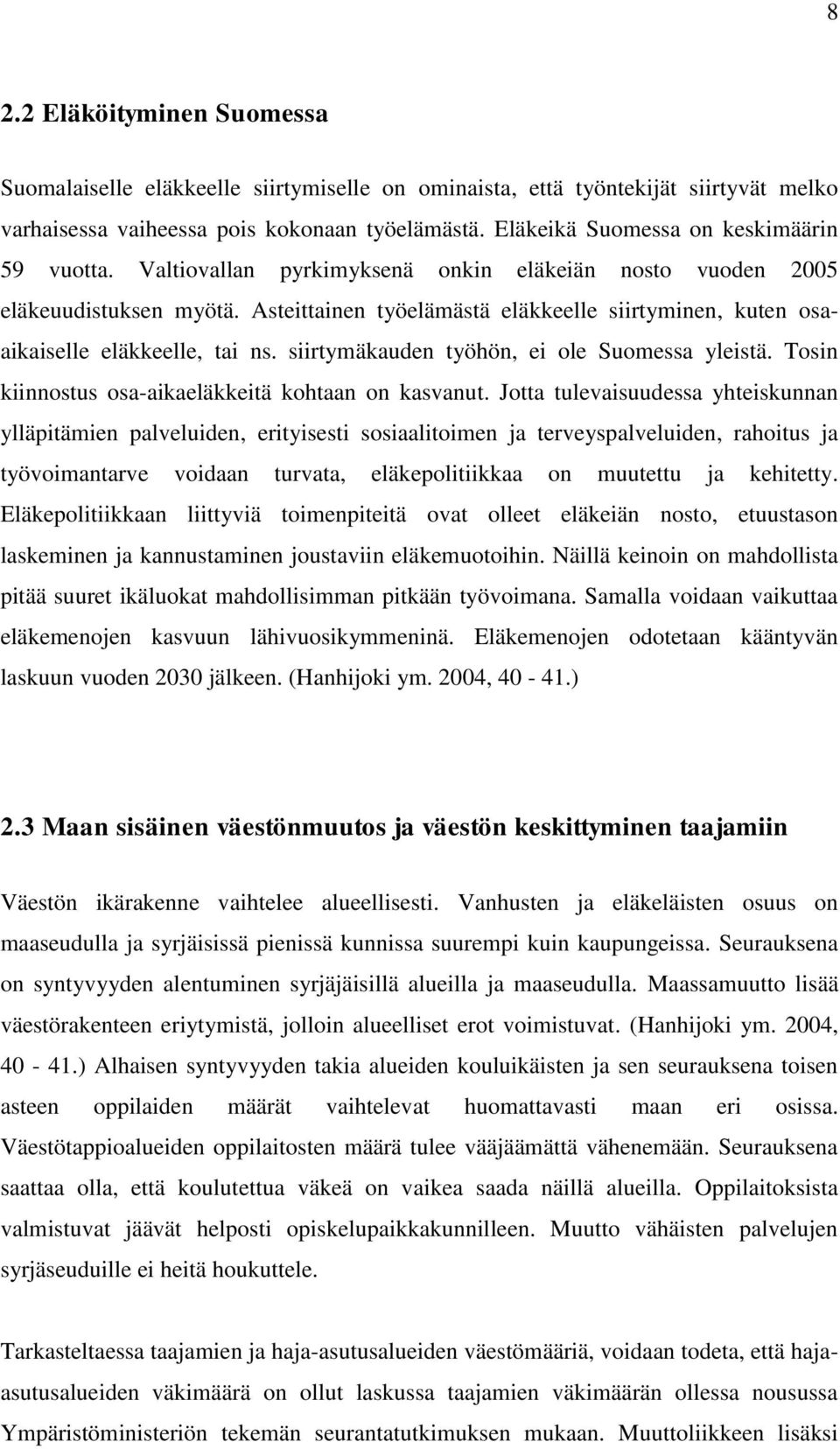 8

2.2 Eläköityminen Suomessa

Suomalaiselle eläkkeelle siirtymiselle on ominaista, että työntekijät siirtyvät melko varhaisessa vaiheessa pois kokonaan työelämästä. Eläkeikä Suomessa on keskimäärin 59 vuotta. Valtiovallan pyrkimyksenä onkin eläkeiän nosto vuoden 2005 eläkeuudistuksen myötä. Asteittainen työelämästä eläkkeelle siirtyminen, kuten osa-aikaiselle eläkkeelle, tai ns. siirtymäkauden työhön, ei ole Suomessa yleistä. Tosin kiinnostus osa-aikaeläkkeitä kohtaan on kasvanut. Jotta tulevaisuudessa yhteiskunnan ylläpitämien palveluiden, erityisesti sosiaalitoimen ja terveyspalveluiden, rahoitus ja työvoimantarve voidaan turvata, eläkepolitiikkaa on muutettu ja kehitetty. Eläkepolitiikkaan liittyviä toimenpiteitä ovat olleet eläkeiän nosto, etuustason laskeminen ja kannustaminen joustaviin eläkemuotoihin. Näillä keinoin on mahdollista pitää suuret ikäluokat mahdollisimman pitkään työvoimana. Samalla voidaan vaikuttaa eläkemenojen kasvuun lähivuosikymmeninä. Eläkemenojen odotetaan kääntyvän laskuun vuoden 2030 jälkeen. (Hanhijoki ym. 2004, 40 - 41.)

2.3 Maan sisäinen väestönmuutos ja väestön keskittyminen taajamiin

Väestön ikärakenne vaihtelee alueellisesti. Vanhusten ja eläkeläisten osuus on maaseudulla ja syrjäisissä pienissä kunnissa suurempi kuin kaupungeissa. Seurauksena on syntyvyyden alentuminen syrjäjäisillä alueilla ja maaseudulla. Maassamuutto lisää väestörakenteen eriytymistä, jolloin alueelliset erot voimistuvat. (Hanhijoki ym. 2004, 40 - 41.) Alhaisen syntyvyyden takia alueiden kouluikäisten ja sen seurauksena toisen asteen oppilaiden määrät vaihtelevat huomattavasti maan eri osissa. Väestötappioalueiden oppilaitosten määrä tulee vääjäämättä vähenemään. Seurauksena saattaa olla, että koulutettua väkeä on vaikea saada näillä alueilla. Oppilaitoksista valmistuvat jäävät helposti opiskelupaikkakunnilleen. Muutto vähäisten palvelujen syrjäseuduille ei heitä houkuttele.

Tarkasteltaessa taajamien ja haja-asutusalueiden väestömääriä, voidaan todeta, että haja-asutusalueiden väkimäärä on ollut laskussa taajamien väkimäärän ollessa nousussa Ympäristöministeriön tekemän seurantatutkimuksen mukaan. Muuttoliikkeen lisäksi